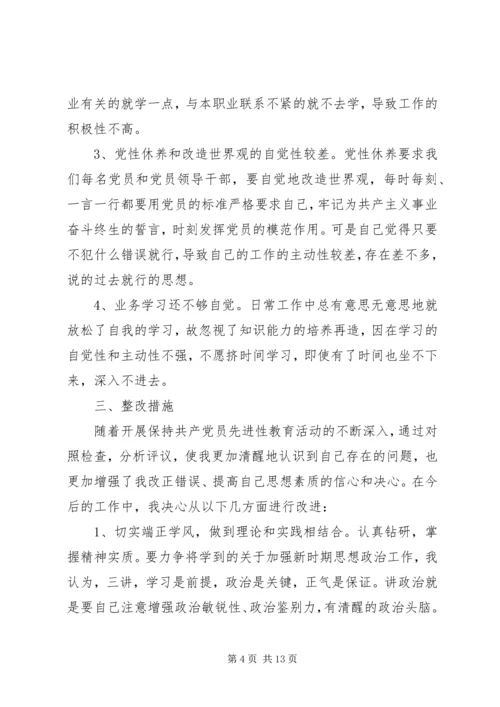 业有关的就学一点，与本职业联系不紧的就不去学，导致工作的积极性不高。

3、党性休养和改造世界观的自觉性较差。党性休养要求我们每名党员和党员领导干部，要自觉地改造世界观，每时每刻、一言一行都要用党员的标准严格要求自己，牢记为共产主义事业奋斗终生的誓言，时刻发挥党员的模范作用。可是自己觉得只要不犯什么错误就行，导致自己的工作的主动性较差，存在差不多，说的过去就行的思想。

4、业务学习还不够自觉。日常工作中总有意思无意思地就放松了自我的学习，故忽视了知识能力的培养再造，因在学习的自觉性和主动性不强，不愿挤时间学习，即使有了时间也坐不下来，深入不进去。

三、整改措施

随着开展保持共产党员先进性教育活动的不断深入，通过对照检查，分析评议，使我更加清醒地认识到自己存在的问题，也更加增强了我改正错误、提高自己思想素质的信心和决心。在今后的工作中，我决心从以下几方面进行改进：

1、切实端正学风，做到理论和实践相结合。认真钻研，掌握精神实质。要力争将学到的关于加强新时期思想政治工作，我认为，三讲，学习是前提，政治是关键，正气是保证。讲政治就是要自己注意增强政治敏锐性、政治鉴别力，有清醒的政治头脑。

第 4 页 共 13 页